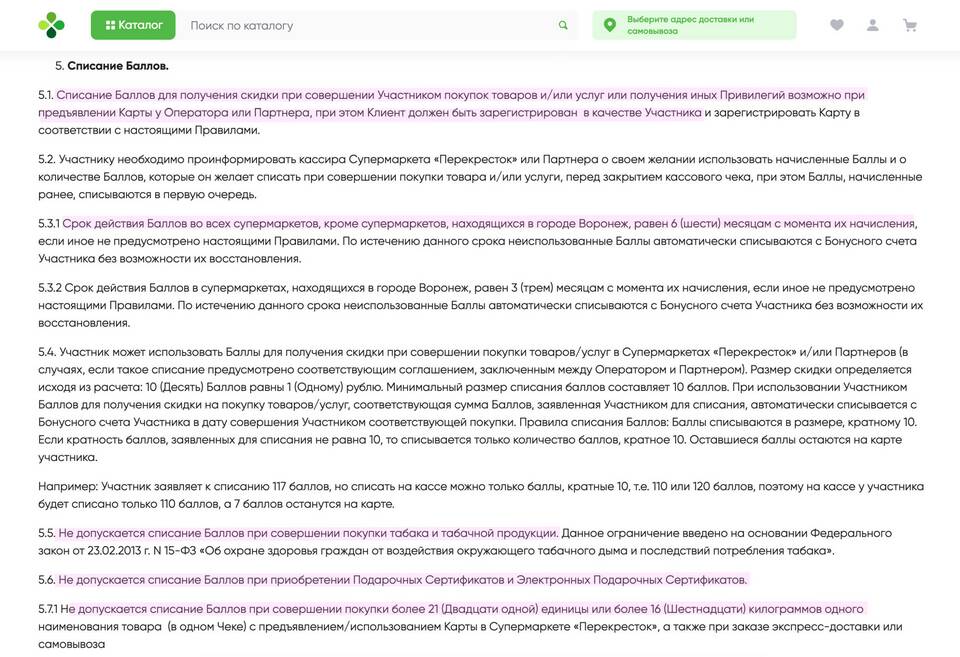 Каталог

Поиск по каталогу

Выберите адрес доставки или самовывоза

5. **Списание Баллов.**

5.1. Списание Баллов для получения скидки при совершении Участником покупок товаров и/или услуг или получения иных Привилегий возможно при предъявлении Карты у Оператора или Партнера, при этом Клиент должен быть зарегистрирован в качестве Участника и зарегистрировать Карту в соответствии с настоящими Правилами.

5.2. Участнику необходимо проинформировать кассира Супермаркета «Перекресток» или Партнера о своем желании использовать начисленные Баллы и о количестве Баллов, которые он желает списать при совершении покупки товара и/или услуги, перед закрытием кассового чека, при этом Баллы, начисленные ранее, списываются в первую очередь.

5.3.1 Срок действия Баллов во всех супермаркетов, кроме супермаркетов, находящихся в городе Воронеж, равен 6 (шести) месяцам с момента их начисления, если иное не предусмотрено настоящими Правилами. По истечению данного срока неиспользованные Баллы автоматически списываются с Бонусного счета Участника без возможности их восстановления.

5.3.2 Срок действия Баллов в супермаркетах, находящихся в городе Воронеж, равен 3 (трем) месяцам с момента их начисления, если иное не предусмотрено настоящими Правилами. По истечению данного срока неиспользованные Баллы автоматически списываются с Бонусного счета Участника без возможности их восстановления.

5.4. Участник может использовать Баллы для получения скидки при совершении покупки товаров/услуг в Супермаркетах «Перекресток» и/или Партнеров (в случаях, если такое списание предусмотрено соответствующим соглашением, заключенным между Оператором и Партнером). Размер скидки определяется исходя из расчета: 10 (Десять) Баллов равны 1 (Одному) рублю. Минимальный размер списания баллов составляет 10 баллов. При использовании Участником Баллов для получения скидки на покупку товаров/услуг, соответствующая сумма Баллов, заявленная Участником для списания, автоматически списывается с Бонусного счета Участника в дату совершения Участником соответствующей покупки. Правила списания Баллов: Баллы списываются в размере, кратному 10. Если кратность баллов, заявленных для списания не равна 10, то списывается только количество баллов, кратное 10. Оставшиеся баллы остаются на карте участника.

Например: Участник заявляет к списанию 117 баллов, но списать на кассе можно только баллы, кратные 10, т.е. 110 или 120 баллов, поэтому на кассе у участника будет списано только 110 баллов, а 7 баллов останутся на карте.

5.5. Не допускается списание Баллов при совершении покупки табака и табачной продукции. Данное ограничение введено на основании Федерального закон от 23.02.2013 г. N 15-ФЗ «Об охране здоровья граждан от воздействия окружающего табачного дыма и последствий потребления табака».

5.6. Не допускается списание Баллов при приобретении Подарочных Сертификатов и Электронных Подарочных Сертификатов.

5.7.1 Не допускается списание Баллов при совершении покупки более 21 (Двадцати одной) единицы или более 16 (Шестнадцати) килограммов одного наименования товара (в одном Чеке) с предъявлением/использованием Карты в Супермаркете «Перекресток», а также при заказе экспресс-доставки или самовывоза